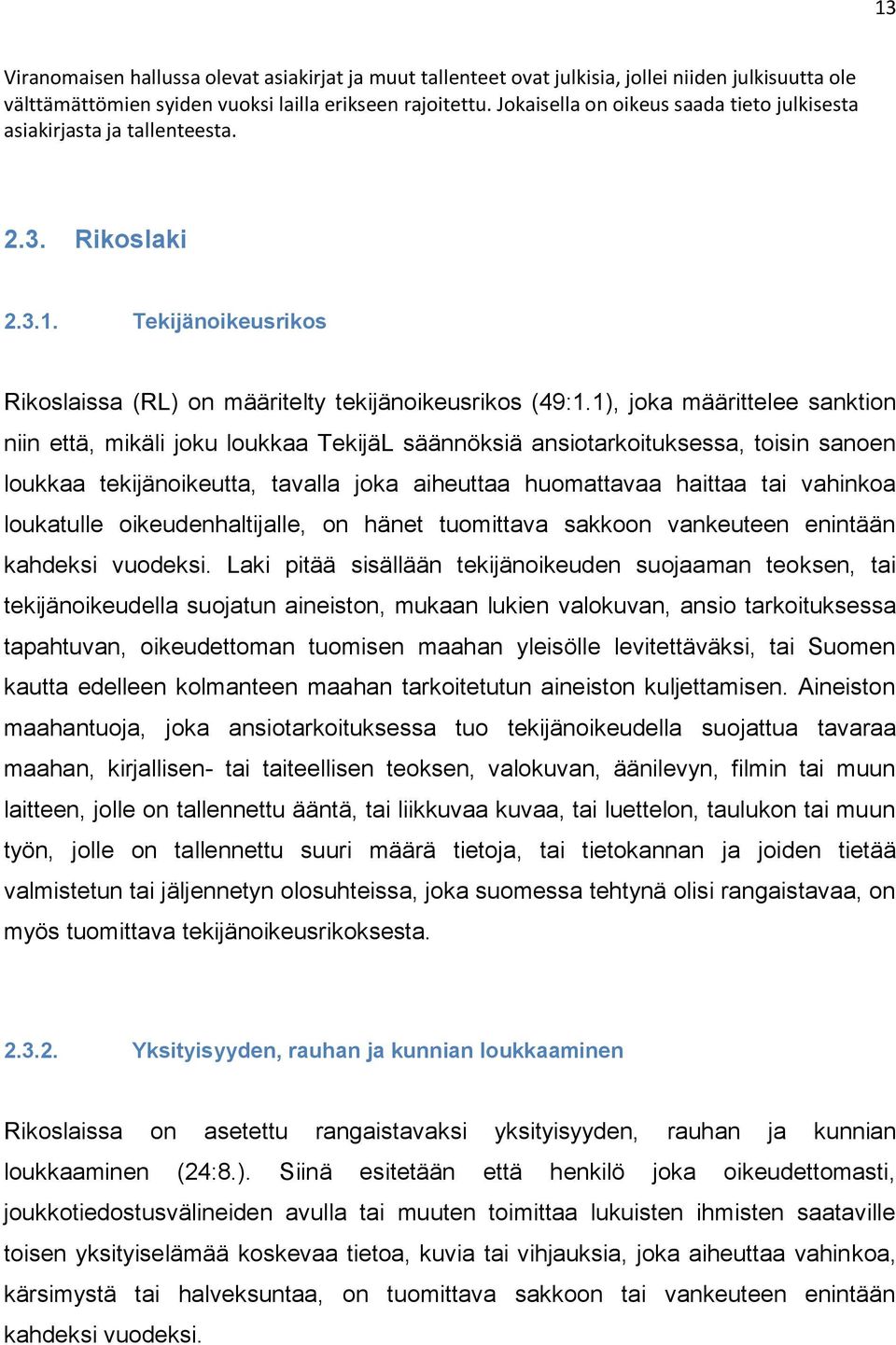 13

Viranomaisen hallussa olevat asiakirjat ja muut tallenteet ovat julkisia, jollei niiden julkisuutta ole välttämättömien syiden vuoksi lailla erikseen rajoitettu. Jokaisella on oikeus saada tieto julkisesta asiakirjasta ja tallenteesta.

2.3. Rikoslaki

2.3.1. Tekijänoikeusrikos

Rikoslaissa (RL) on määritelty tekijänoikeusrikos (49:1.1), joka määrittelee sanktion niin että, mikäli joku loukkaa TekijäL säännöksiä ansiotarkoituksessa, toisin sanoen loukkaa tekijänoikeutta, tavalla joka aiheuttaa huomattavaa haittaa tai vahinkoa loukatulle oikeudenhaltijalle, on hänet tuomittava sakkoon vankeuteen enintään kahdeksi vuodeksi. Laki pitää sisällään tekijänoikeuden suojaaman teoksen, tai tekijänoikeudella suojatun aineiston, mukaan lukien valokuvan, ansio tarkoituksessa tapahtuvan, oikeudettoman tuomisen maahan yleisölle levitettäväksi, tai Suomen kautta edelleen kolmanteen maahan tarkoitetutun aineiston kuljettamisen. Aineiston maahantuoja, joka ansiotarkoituksessa tuo tekijänoikeudella suojattua tavaraa maahan, kirjallisen- tai taiteellisen teoksen, valokuvan, äänilevyn, filmin tai muun laitteen, jolle on tallennettu ääntä, tai liikkuvaa kuvaa, tai luettelon, taulukon tai muun työn, jolle on tallennettu suuri määrä tietoja, tai tietokannan ja joiden tietää valmistetun tai jäljennetyn olosuhteissa, joka suomessa tehtynä olisi rangaistavaa, on myös tuomittava tekijänoikeusrikoksesta.

2.3.2. Yksityisyyden, rauhan ja kunnian loukkaaminen

Rikoslaissa on asetettu rangaistavaksi yksityisyyden, rauhan ja kunnian loukkaaminen (24:8.). Siinä esitetään että henkilö joka oikeudettomasti, joukkotiedostusvälineiden avulla tai muuten toimittaa lukuisten ihmisten saataville toisen yksityiselämää koskevaa tietoa, kuvia tai vihjauksia, joka aiheuttaa vahinkoa, kärsimystä tai halveksuntaa, on tuomittava sakkoon tai vankeuteen enintään kahdeksi vuodeksi.